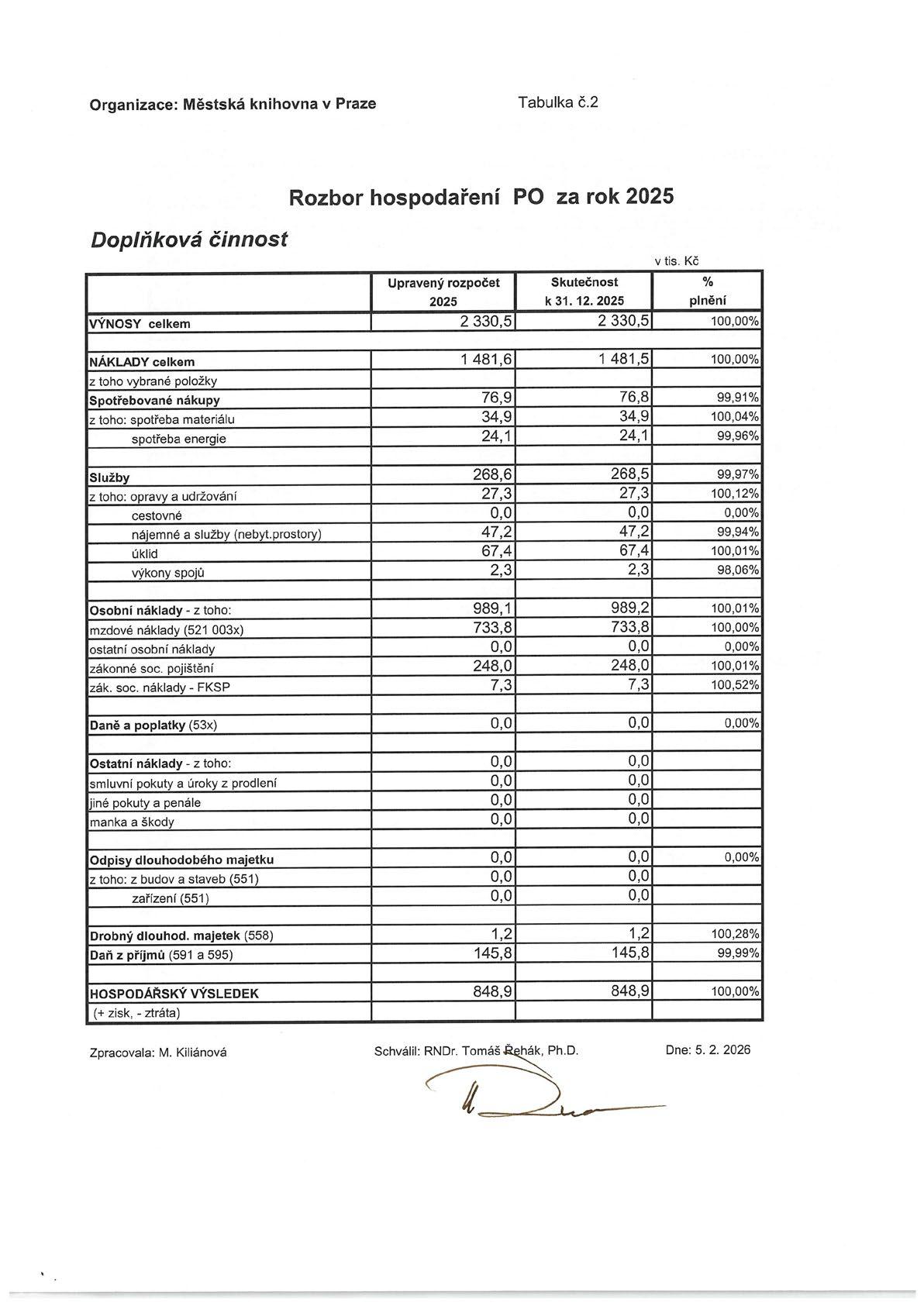 Organizace: Městská knihovna v Praze

Tabulka č.2

Rozbor hospodaření PO za rok 2025

Doplňková činnost

v tis. Kč

| | Upravený rozpočet 2025 | Skutečnost k 31. 12. 2025 | % plnění |
|---|---|---|---|
| VÝNOSY celkem | 2 330,5 | 2 330,5 | 100,00% |
| | | | |
| NÁKLADY celkem | 1 481,6 | 1 481,5 | 100,00% |
| z toho vybrané položky | | | |
| Spotřebované nákupy | 76,9 | 76,8 | 99,91% |
| z toho: spotřeba materiálu | 34,9 | 34,9 | 100,04% |
| spotřeba energie | 24,1 | 24,1 | 99,96% |
| | | | |
| Služby | 268,6 | 268,5 | 99,97% |
| z toho: opravy a udržování | 27,3 | 27,3 | 100,12% |
| cestovné | 0,0 | 0,0 | 0,00% |
| nájemné a služby (nebyt.prostory) | 47,2 | 47,2 | 99,94% |
| úklid | 67,4 | 67,4 | 100,01% |
| výkony spojů | 2,3 | 2,3 | 98,06% |
| | | | |
| Osobní náklady - z toho: | 989,1 | 989,2 | 100,01% |
| mzdové náklady (521 003x) | 733,8 | 733,8 | 100,00% |
| ostatní osobní náklady | 0,0 | 0,0 | 0,00% |
| zákonné soc. pojištění | 248,0 | 248,0 | 100,01% |
| zák. soc. náklady - FKSP | 7,3 | 7,3 | 100,52% |
| | | | |
| Daně a poplatky (53x) | 0,0 | 0,0 | 0,00% |
| | | | |
| Ostatní náklady - z toho: | 0,0 | 0,0 | |
| smluvní pokuty a úroky z prodlení | 0,0 | 0,0 | |
| jiné pokuty a penále | 0,0 | 0,0 | |
| manka a škody | 0,0 | 0,0 | |
| | | | |
| Odpisy dlouhodobého majetku | 0,0 | 0,0 | 0,00% |
| z toho: z budov a staveb (551) | 0,0 | 0,0 | |
| zařízení (551) | 0,0 | 0,0 | |
| | | | |
| Drobný dlouhod. majetek (558) | 1,2 | 1,2 | 100,28% |
| Daň z příjmů (591 a 595) | 145,8 | 145,8 | 99,99% |
| | | | |
| HOSPODÁŘSKÝ VÝSLEDEK | 848,9 | 848,9 | 100,00% |
| (+ zisk, - ztráta) | | | |

Zpracovala: M. Kiliánová

Schválil: RNDr. Tomáš Řehák, Ph.D.

Dne: 5. 2. 2026